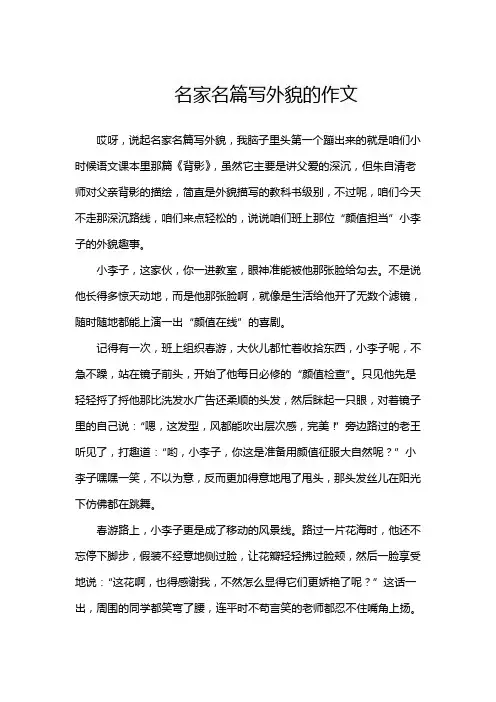 名家名篇写外貌的作文

哎呀，说起名家名篇写外貌，我脑子里头第一个蹦出来的就是咱们小时候语文课本里那篇《背影》，虽然它主要是讲父爱的深沉，但朱自清老师对父亲背影的描绘，简直是外貌描写的教科书级别，不过呢，咱们今天不走那深沉路线，咱们来点轻松的，说说咱们班上那位“颜值担当”小李子的外貌趣事。

小李子，这家伙，你一进教室，眼神准能被他那张脸给勾去。不是说他长得多惊天动地，而是他那张脸啊，就像是生活给他开了无数个滤镜，随时随地都能上演一出“颜值在线”的喜剧。

记得有一次，班上组织春游，大伙儿都忙着收拾东西，小李子呢，不急不躁，站在镜子前头，开始了他每日必修的“颜值检查”。只见他先是轻轻捋了捋他那比洗发水广告还柔顺的头发，然后眯起一只眼，对着镜子里的自己说：“嗯，这发型，风都能吹出层次感，完美！”旁边路过的老王听见了，打趣道：“哟，小李子，你这是准备用颜值征服大自然呢？”小李子嘿嘿一笑，不以为意，反而更加得意地甩了甩头，那头发丝儿在阳光下仿佛都在跳舞。

春游路上，小李子更是成了移动的风景线。路过一片花海时，他还不忘停下脚步，假装不经意地侧过脸，让花瓣轻轻拂过脸颊，然后一脸享受地说：“这花啊，也得感谢我，不然怎么显得它们更娇艳了呢？”这话一出，周围的同学都笑弯了腰，连平时不苟言笑的老师都忍不住嘴角上扬。